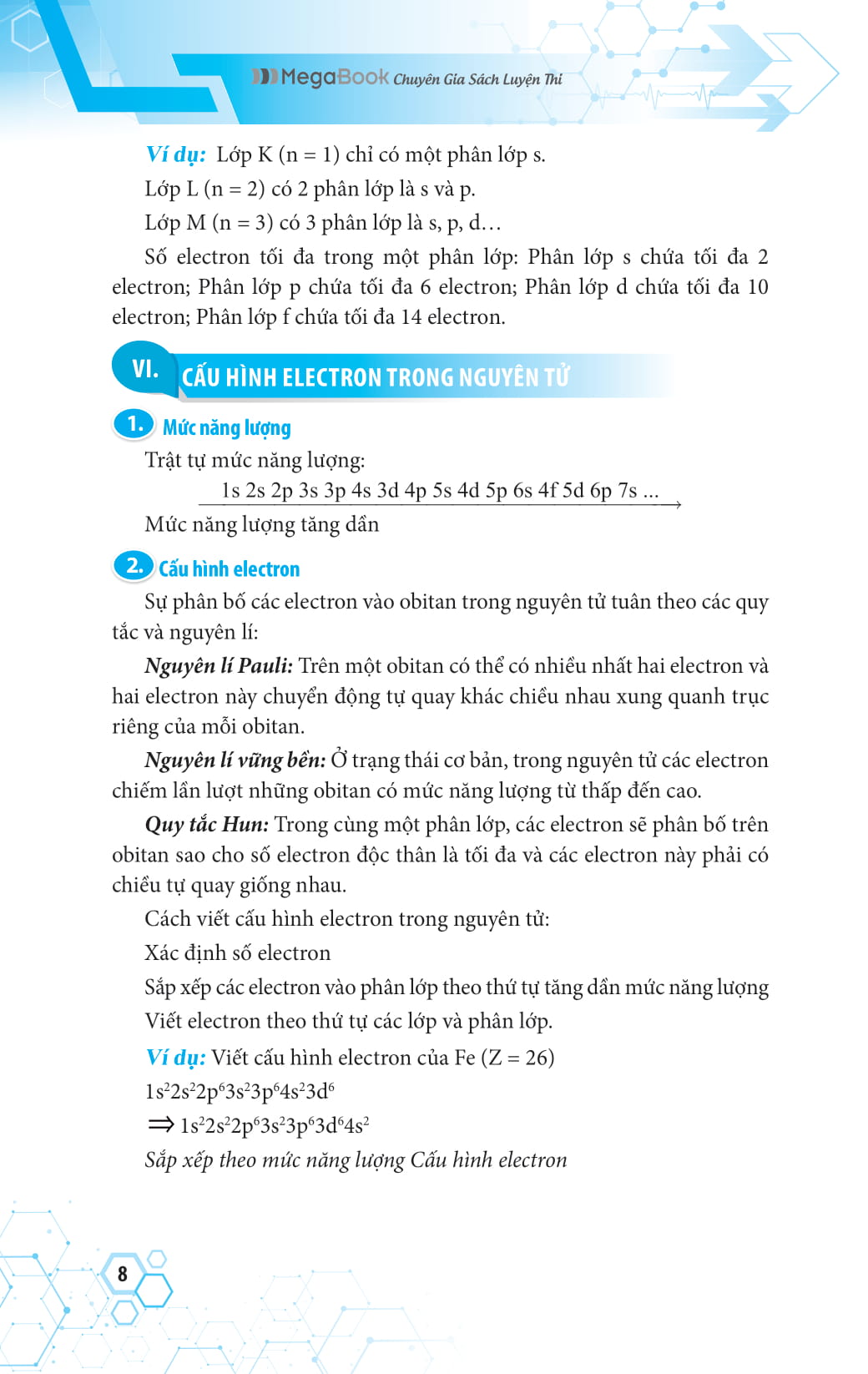 MegaBook Chuyên Gia Sách Luyện Thi

Ví dụ: Lớp K (n = 1) chỉ có một phân lớp s.

Lớp L (n = 2) có 2 phân lớp là s và p.

Lớp M (n = 3) có 3 phân lớp là s, p, d…

Số electron tối đa trong một phân lớp: Phân lớp s chứa tối đa 2 electron; Phân lớp p chứa tối đa 6 electron; Phân lớp d chứa tối đa 10 electron; Phân lớp f chứa tối đa 14 electron.

VI. CẤU HÌNH ELECTRON TRONG NGUYÊN TỬ

1. Mức năng lượng

Trật tự mức năng lượng:

1s 2s 2p 3s 3p 4s 3d 4p 5s 4d 5p 6s 4f 5d 6p 7s ...

Mức năng lượng tăng dần

2. Cấu hình electron

Sự phân bố các electron vào obitan trong nguyên tử tuân theo các quy tắc và nguyên lí:

Nguyên lí Pauli: Trên một obitan có thể có nhiều nhất hai electron và hai electron này chuyển động tự quay khác chiều nhau xung quanh trục riêng của mỗi obitan.

Nguyên lí vững bền: Ở trạng thái cơ bản, trong nguyên tử các electron chiếm lần lượt những obitan có mức năng lượng từ thấp đến cao.

Quy tắc Hun: Trong cùng một phân lớp, các electron sẽ phân bố trên obitan sao cho số electron độc thân là tối đa và các electron này phải có chiều tự quay giống nhau.

Cách viết cấu hình electron trong nguyên tử:

Xác định số electron

Sắp xếp các electron vào phân lớp theo thứ tự tăng dần mức năng lượng

Viết electron theo thứ tự các lớp và phân lớp.

Ví dụ: Viết cấu hình electron của Fe (Z = 26)

$1s^22s^22p^63s^23p^64s^23d^6$

$\Rightarrow 1s^22s^22p^63s^23p^63d^64s^2$

Sắp xếp theo mức năng lượng Cấu hình electron

8